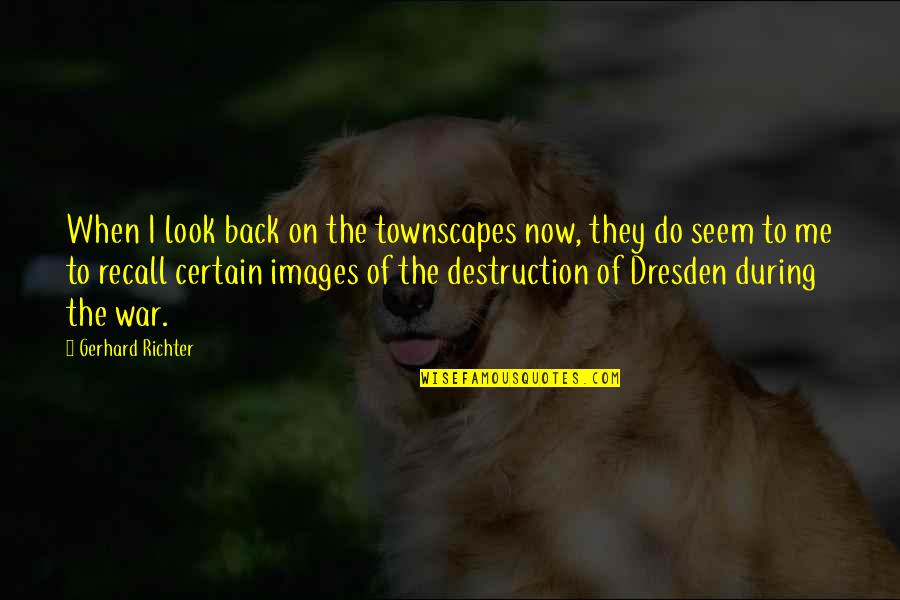 When I look back on the townscapes now, they do seem to me to recall certain images of the destruction of Dresden during the war.

Gerhard Richter

WISEFAMOUSQUOTES.COM